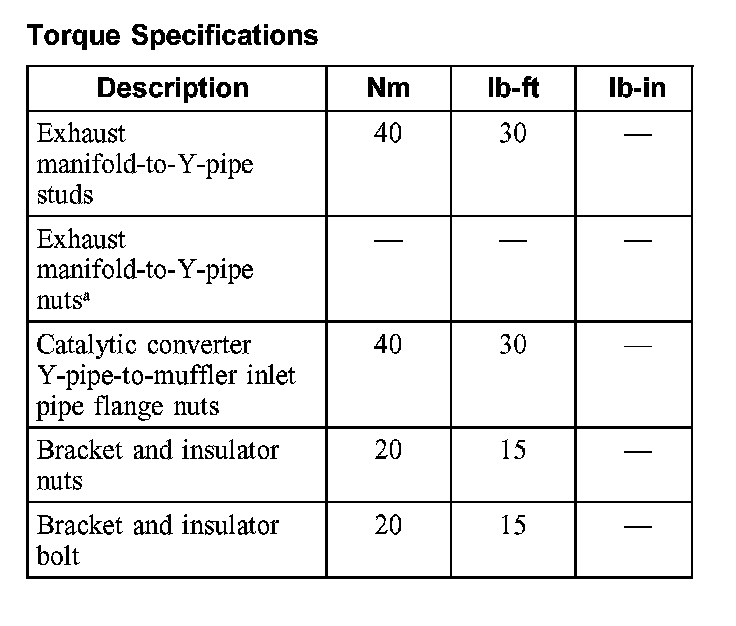 Torque Specifications

| Description | Nm | lb-ft | lb-in |
|---|---|---|---|
| Exhaust manifold-to-Y-pipe studs | 40 | 30 | — |
| Exhaust manifold-to-Y-pipe nuts$^a$ | — | — | — |
| Catalytic converter Y-pipe-to-muffler inlet pipe flange nuts | 40 | 30 | — |
| Bracket and insulator nuts | 20 | 15 | — |
| Bracket and insulator bolt | 20 | 15 | — |